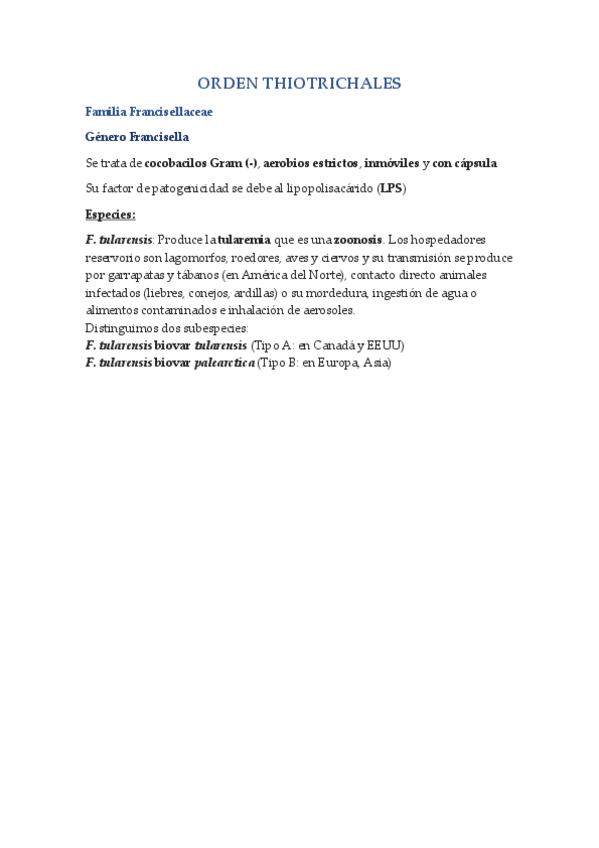 ORDEN THIOTRICHALES

Familia Francisellaceae

Género Francisella

Se trata de cocobacilos Gram (-), aerobios estrictos, inmóviles y con cápsula

Su factor de patogenicidad se debe al lipopolisacárido (LPS)

Especies:

F. tularensis: Produce la tularemia que es una zoonosis. Los hospedadores reservorio son lagomorfos, roedores, aves y ciervos y su transmisión se produce por garrapatas y tábanos (en América del Norte), contacto directo animales infectados (liebres, conejos, ardillas) o su mordedura, ingestión de agua o alimentos contaminados e inhalación de aerosoles.
Distinguimos dos subespecies:
F. tularensis biovar tularensis (Tipo A: en Canadá y EEUU)
F. tularensis biovar palearctica (Tipo B: en Europa, Asia)